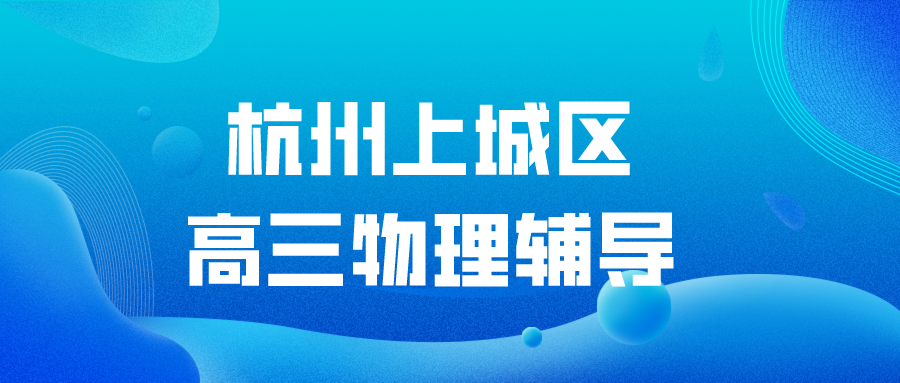 杭州上城区
高三物理辅导